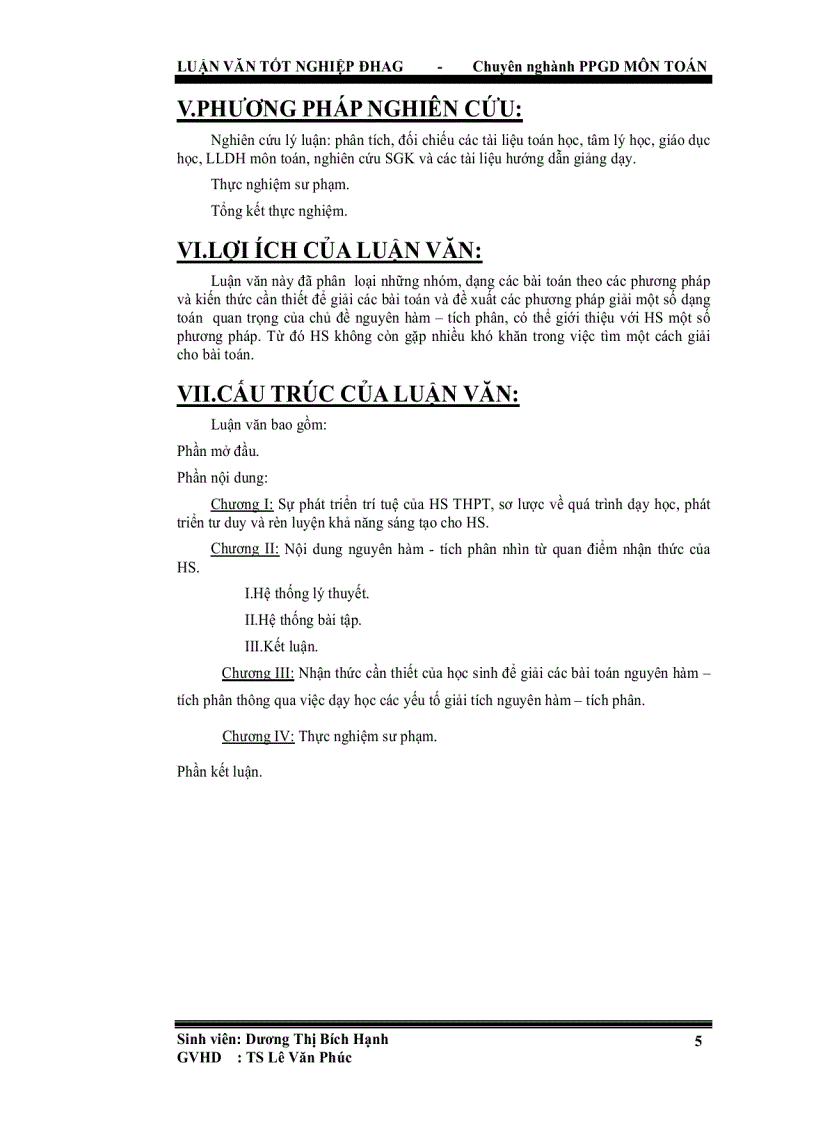 LUẬN VĂN TỐT NGHIỆP ĐHAG - Chuyên nghành PPGD MÔN TOÁN

V.PHƯƠNG PHÁP NGHIÊN CỨU:

Nghiên cứu lý luận: phân tích, đối chiếu các tài liệu toán học, tâm lý học, giáo dục học, LLDH môn toán, nghiên cứu SGK và các tài liệu hướng dẫn giảng dạy.

Thực nghiệm sư phạm.

Tổng kết thực nghiệm.

VI.LỢI ÍCH CỦA LUẬN VĂN:

Luận văn này đã phân loại những nhóm, dạng các bài toán theo các phương pháp và kiến thức cần thiết để giải các bài toán và đề xuất các phương pháp giải một số dạng toán quan trọng của chủ đề nguyên hàm – tích phân, có thể giới thiệu với HS một số phương pháp. Từ đó HS không còn gặp nhiều khó khăn trong việc tìm một cách giải cho bài toán.

VII.CẤU TRÚC CỦA LUẬN VĂN:

Luận văn bao gồm:

Phần mở đầu.

Phần nội dung:

Chương I: Sự phát triển trí tuệ của HS THPT, sơ lược về quá trình dạy học, phát triển tư duy và rèn luyện khả năng sáng tạo cho HS.

Chương II: Nội dung nguyên hàm - tích phân nhìn từ quan điểm nhận thức của HS.

I.Hệ thống lý thuyết.

II.Hệ thống bài tập.

III.Kết luận.

Chương III: Nhận thức cần thiết của học sinh để giải các bài toán nguyên hàm – tích phân thông qua việc dạy học các yếu tố giải tích nguyên hàm – tích phân.

Chương IV: Thực nghiệm sư phạm.

Phần kết luận.

Sinh viên: Dương Thị Bích Hạnh
GVHD : TS Lê Văn Phúc

5